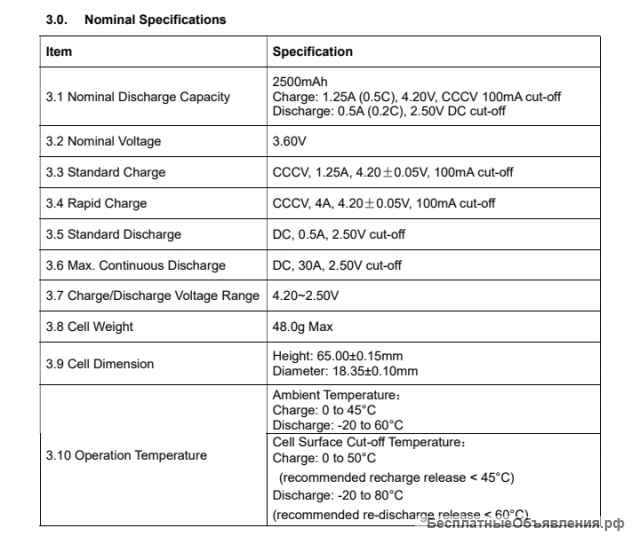 3.0. Nominal Specifications

| Item | Specification |
|---|---|
| 3.1 Nominal Discharge Capacity | 2500mAh Charge: 1.25A (0.5C), 4.20V, CCCV 100mA cut-off Discharge: 0.5A (0.2C), 2.50V DC cut-off |
| 3.2 Nominal Voltage | 3.60V |
| 3.3 Standard Charge | CCCV, 1.25A, 4.20±0.05V, 100mA cut-off |
| 3.4 Rapid Charge | CCCV, 4A, 4.20±0.05V, 100mA cut-off |
| 3.5 Standard Discharge | DC, 0.5A, 2.50V cut-off |
| 3.6 Max. Continuous Discharge | DC, 30A, 2.50V cut-off |
| 3.7 Charge/Discharge Voltage Range | 4.20~2.50V |
| 3.8 Cell Weight | 48.0g Max |
| 3.9 Cell Dimension | Height: 65.00±0.15mm Diameter: 18.35±0.10mm |
| 3.10 Operation Temperature | Ambient Temperature: Charge: 0 to 45°C Discharge: -20 to 60°C |
| | Cell Surface Cut-off Temperature: Charge: 0 to 50°C (recommended recharge release < 45°C) Discharge: -20 to 80°C (recommended re-discharge release < 60°C) |

БесплатныеОбъявления.рф